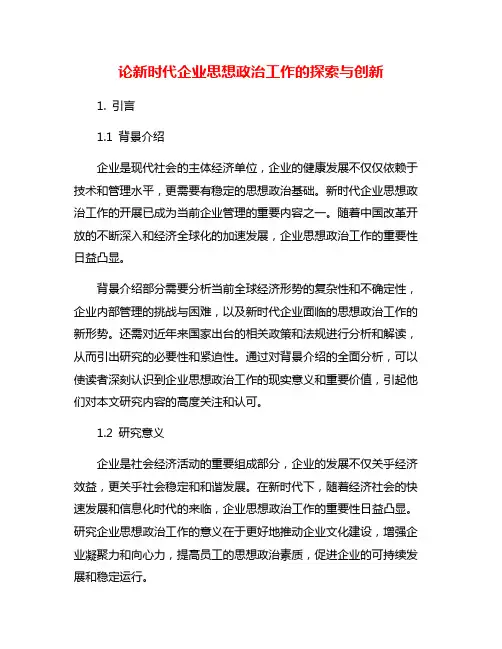 论新时代企业思想政治工作的探索与创新

1. 引言

1.1 背景介绍

企业是现代社会的主体经济单位，企业的健康发展不仅仅依赖于技术和管理水平，更需要有稳定的思想政治基础。新时代企业思想政治工作的开展已成为当前企业管理的重要内容之一。随着中国改革开放的不断深入和经济全球化的加速发展，企业思想政治工作的重要性日益凸显。

背景介绍部分需要分析当前全球经济形势的复杂性和不确定性，企业内部管理的挑战与困难，以及新时代企业面临的思想政治工作的新形势。还需对近年来国家出台的相关政策和法规进行分析和解读，从而引出研究的必要性和紧迫性。通过对背景介绍的全面分析，可以使读者深刻认识到企业思想政治工作的现实意义和重要价值，引起他们对本文研究内容的高度关注和认可。

1.2 研究意义

企业是社会经济活动的重要组成部分，企业的发展不仅关乎经济效益，更关乎社会稳定和和谐发展。在新时代下，随着经济社会的快速发展和信息化时代的来临，企业思想政治工作的重要性日益凸显。研究企业思想政治工作的意义在于更好地推动企业文化建设，增强企业凝聚力和向心力，提高员工的思想政治素质，促进企业的可持续发展和稳定运行。